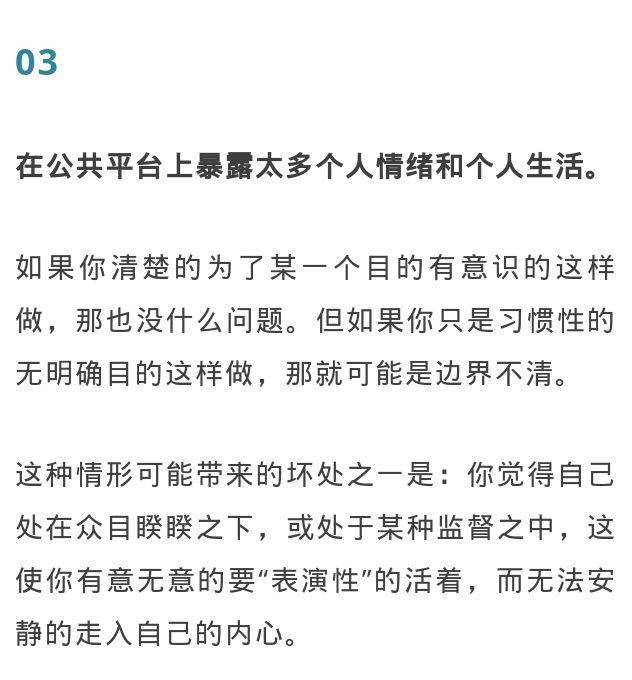 03

在公共平台上暴露太多个人情绪和个人生活。

如果你清楚的为了某一个目的有意识的这样做，那也没什么问题。但如果你只是习惯性的无明确目的这样做，那就可能是边界不清。

这种情形可能带来的坏处之一是：你觉得自己处在众目睽睽之下，或处于某种监督之中，这使你有意无意的要“表演性”的活着，而无法安静的走入自己的内心。